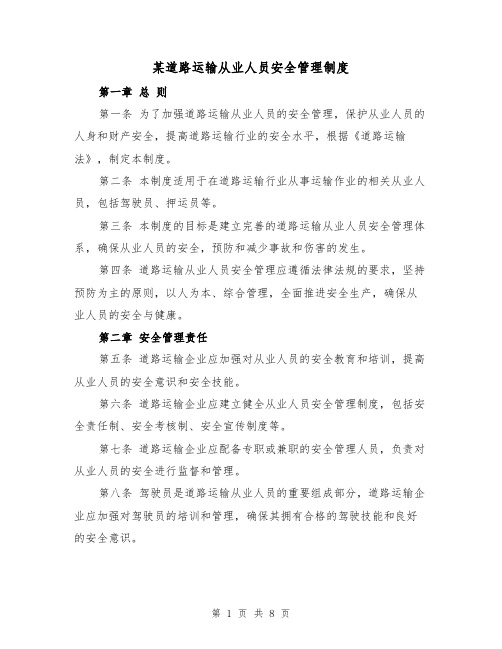 某道路运输从业人员安全管理制度

第一章 总 则

第一条 为了加强道路运输从业人员的安全管理，保护从业人员的人身和财产安全，提高道路运输行业的安全水平，根据《道路运输法》，制定本制度。

第二条 本制度适用于在道路运输行业从事运输作业的相关从业人员，包括驾驶员、押运员等。

第三条 本制度的目标是建立完善的道路运输从业人员安全管理体系，确保从业人员的安全，预防和减少事故和伤害的发生。

第四条 道路运输从业人员安全管理应遵循法律法规的要求，坚持预防为主的原则，以人为本、综合管理，全面推进安全生产，确保从业人员的安全与健康。

第二章 安全管理责任

第五条 道路运输企业应加强对从业人员的安全教育和培训，提高从业人员的安全意识和安全技能。

第六条 道路运输企业应建立健全从业人员安全管理制度，包括安全责任制、安全考核制、安全宣传制度等。

第七条 道路运输企业应配备专职或兼职的安全管理人员，负责对从业人员的安全进行监督和管理。

第八条 驾驶员是道路运输从业人员的重要组成部分，道路运输企业应加强对驾驶员的培训和管理，确保其拥有合格的驾驶技能和良好的安全意识。

第 1 页 共 8 页